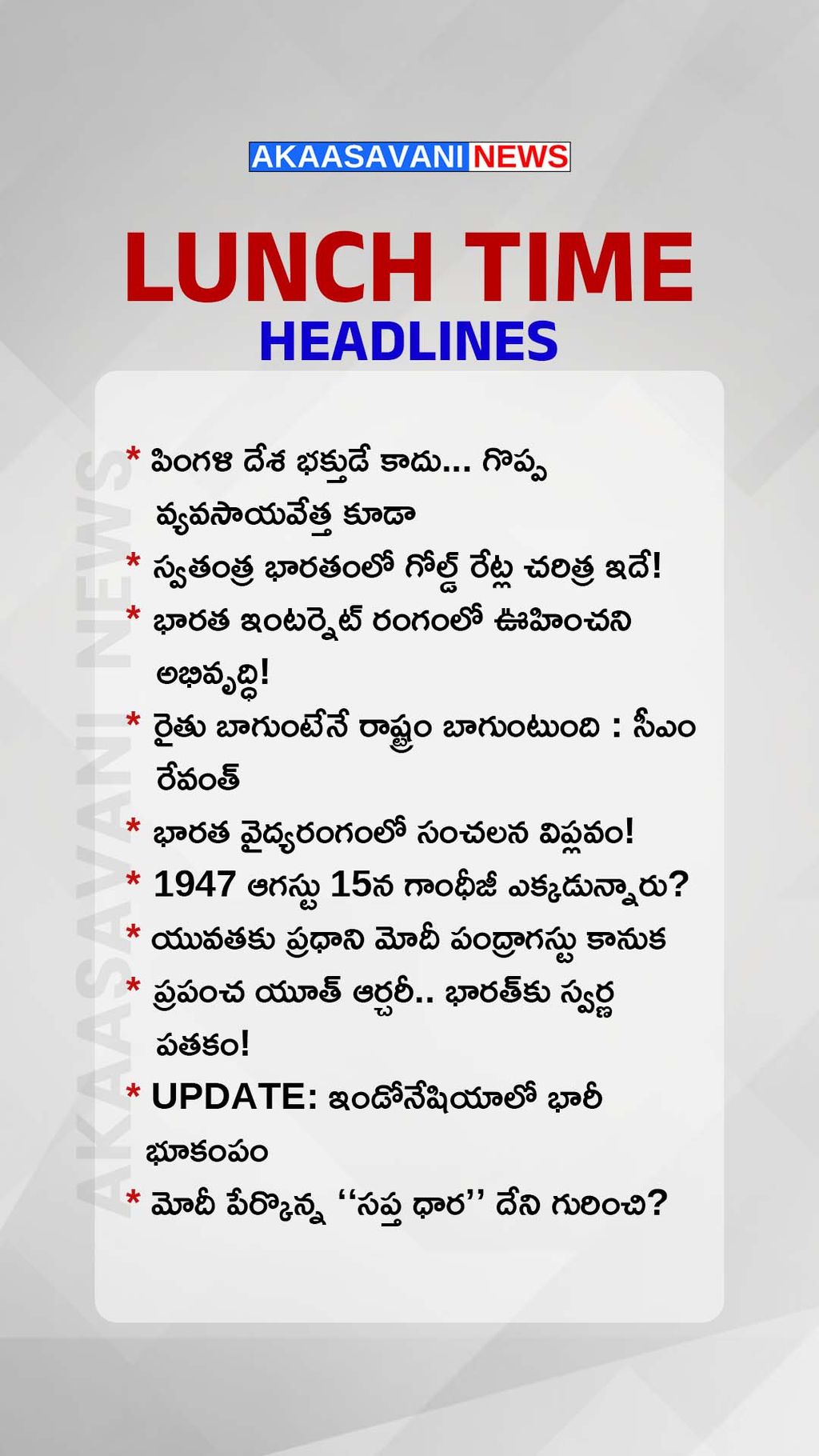 AKAASAVANI NEWS

LUNCH TIME
HEADLINES

* పింగళి దేశ భక్తుడే కాదు... గొప్ప వ్యవసాయవేత్త కూడా

* స్వతంత్ర భారతంలో గోల్డ్ రేట్ల చరిత్ర ఇదే!

* భారత ఇంటర్నెట్ రంగంలో ఊహించని అభివృద్ధి!

* రైతు బాగుంటేనే రాష్ట్రం బాగుంటుంది : సీఎం రేవంత్

* భారత వైద్యరంగంలో సంచలన విప్లవం!

* 1947 ఆగస్టు 15న గాంధీజీ ఎక్కడున్నారు?

* యువతకు ప్రధాని మోదీ పంద్రాగస్టు కానుక

* ప్రపంచ యూత్ ఆర్చరీ.. భారత్‌కు స్వర్ణ పతకం!

* UPDATE: ఇండోనేషియాలో భారీ భూకంపం

* మోదీ పేర్కొన్న "సప్త ధార" దేని గురించి?

AKAASAVANI NEWS